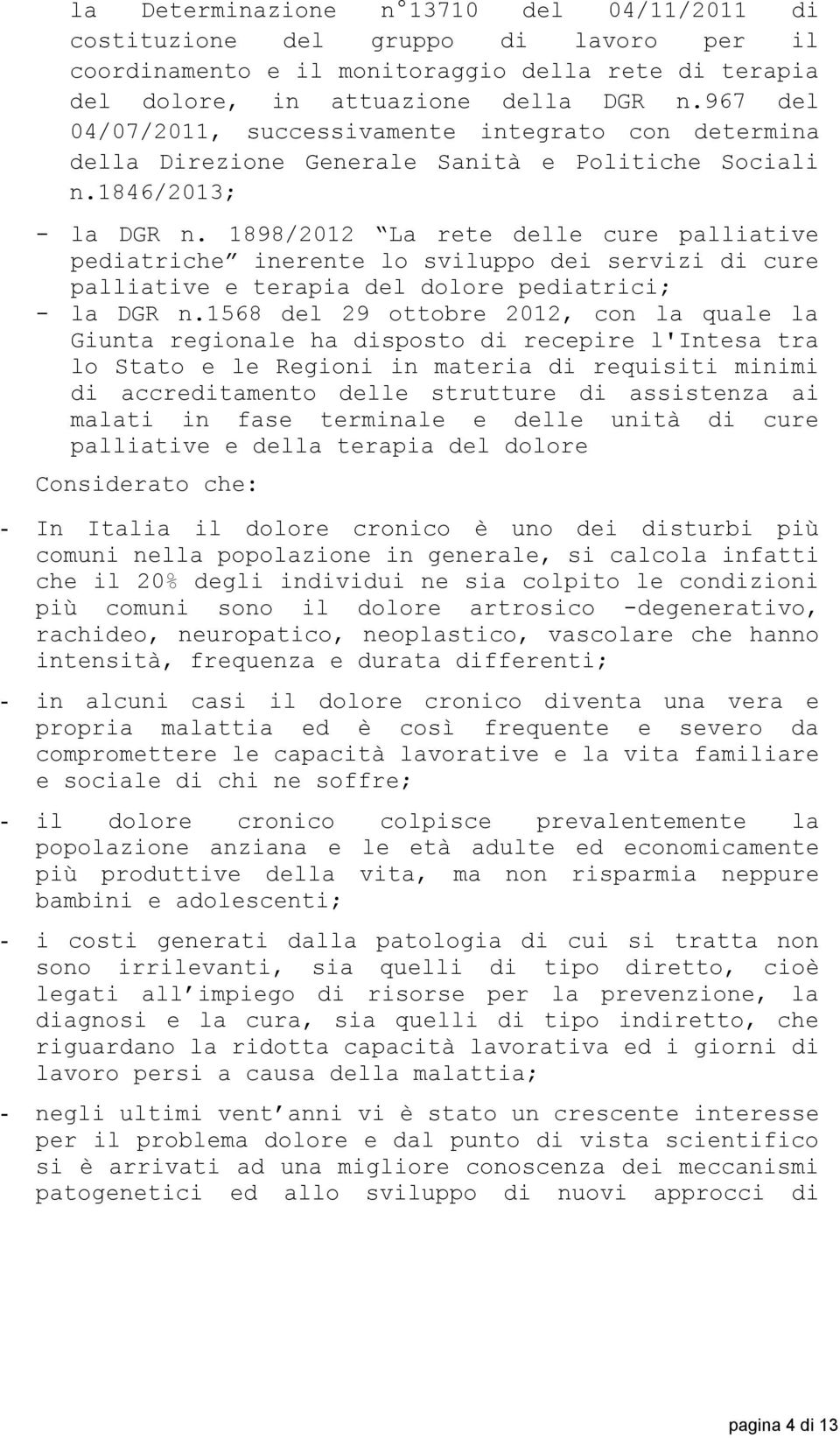 la Determinazione n°13710 del 04/11/2011 di costituzione del gruppo di lavoro per il coordinamento e il monitoraggio della rete di terapia del dolore, in attuazione della DGR n.967 del 04/07/2011, successivamente integrato con determina della Direzione Generale Sanità e Politiche Sociali n.1846/2013;

- la DGR n. 1898/2012 “La rete delle cure palliative pediatriche” inerente lo sviluppo dei servizi di cure palliative e terapia del dolore pediatrici;
- la DGR n.1568 del 29 ottobre 2012, con la quale la Giunta regionale ha disposto di recepire l'Intesa tra lo Stato e le Regioni in materia di requisiti minimi di accreditamento delle strutture di assistenza ai malati in fase terminale e delle unità di cure palliative e della terapia del dolore

Considerato che:

- In Italia il dolore cronico è uno dei disturbi più comuni nella popolazione in generale, si calcola infatti che il 20% degli individui ne sia colpito le condizioni più comuni sono il dolore artrosico -degenerativo, rachideo, neuropatico, neoplastico, vascolare che hanno intensità, frequenza e durata differenti;

- in alcuni casi il dolore cronico diventa una vera e propria malattia ed è così frequente e severo da compromettere le capacità lavorative e la vita familiare e sociale di chi ne soffre;

- il dolore cronico colpisce prevalentemente la popolazione anziana e le età adulte ed economicamente più produttive della vita, ma non risparmia neppure bambini e adolescenti;

- i costi generati dalla patologia di cui si tratta non sono irrilevanti, sia quelli di tipo diretto, cioè legati all’impiego di risorse per la prevenzione, la diagnosi e la cura, sia quelli di tipo indiretto, che riguardano la ridotta capacità lavorativa ed i giorni di lavoro persi a causa della malattia;

- negli ultimi vent’anni vi è stato un crescente interesse per il problema dolore e dal punto di vista scientifico si è arrivati ad una migliore conoscenza dei meccanismi patogenetici ed allo sviluppo di nuovi approcci di

pagina 4 di 13